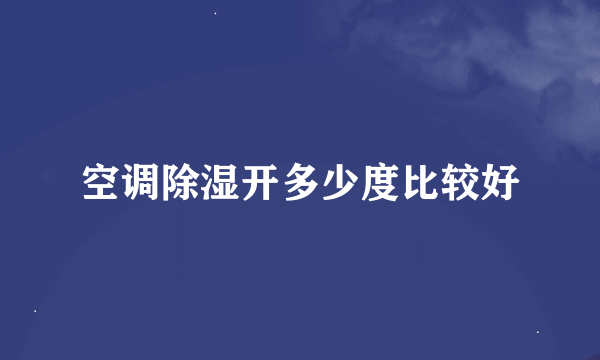 空调除湿开多少度比较好